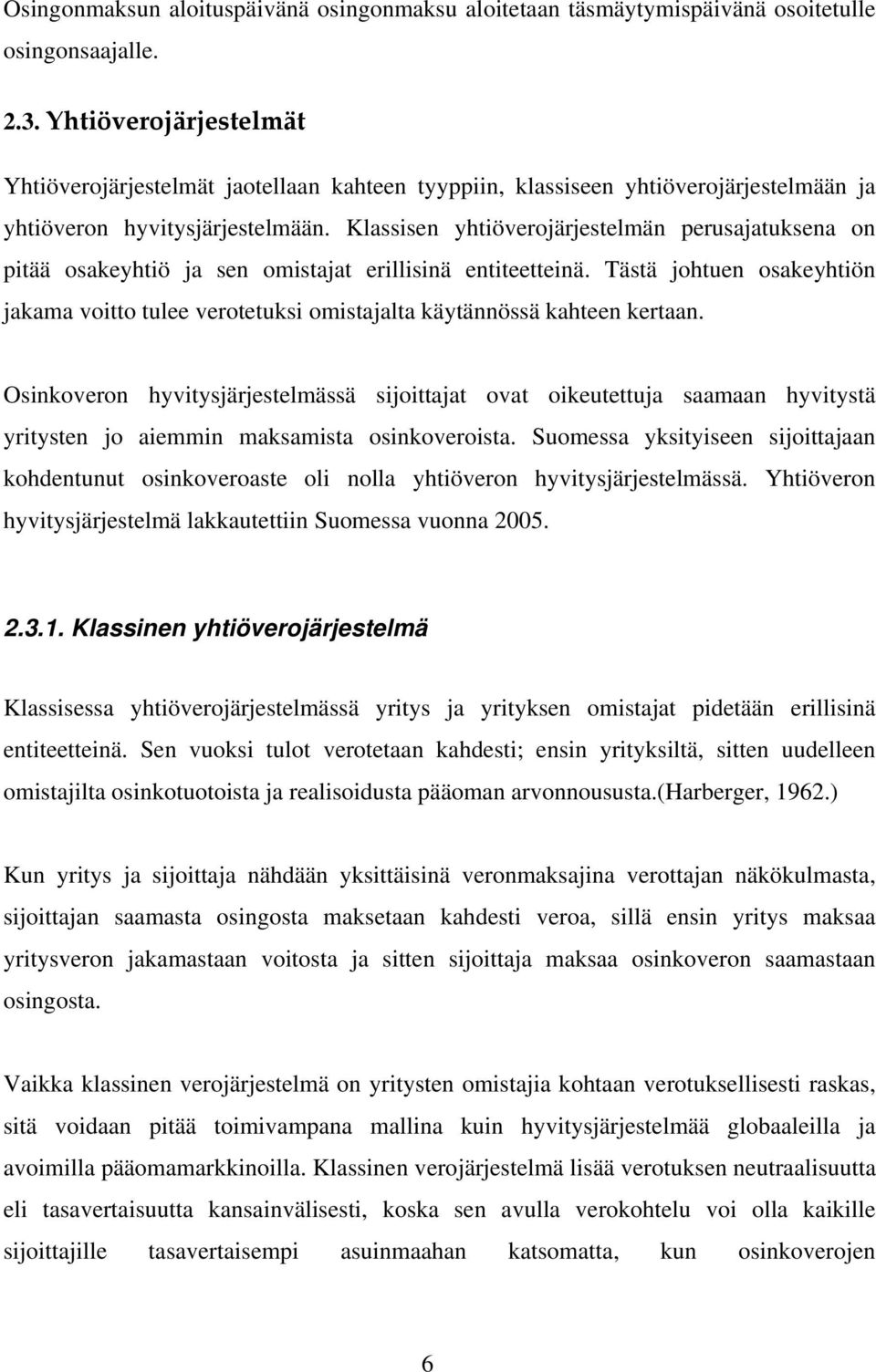 Osingonmaksun aloituspäivänä osingonmaksu aloitetaan täsmäytymispäivänä osoitetulle osingonsaajalle.

2.3. Yhtiöverojärjestelmät

Yhtiöverojärjestelmät jaotellaan kahteen tyyppiin, klassiseen yhtiöverojärjestelmään ja yhtiöveron hyvitysjärjestelmään. Klassisen yhtiöverojärjestelmän perusajatuksena on pitää osakeyhtiö ja sen omistajat erillisinä entiteetteinä. Tästä johtuen osakeyhtiön jakama voitto tulee verotetuksi omistajalta käytännössä kahteen kertaan.

Osinkoveron hyvitysjärjestelmässä sijoittajat ovat oikeutettuja saamaan hyvitystä yritysten jo aiemmin maksamista osinkoveroista. Suomessa yksityiseen sijoittajaan kohdentunut osinkoveroaste oli nolla yhtiöveron hyvitysjärjestelmässä. Yhtiöveron hyvitysjärjestelmä lakkautettiin Suomessa vuonna 2005.

2.3.1. Klassinen yhtiöverojärjestelmä

Klassisessa yhtiöverojärjestelmässä yritys ja yrityksen omistajat pidetään erillisinä entiteetteinä. Sen vuoksi tulot verotetaan kahdesti; ensin yrityksiltä, sitten uudelleen omistajilta osinkotuotoista ja realisoidusta pääoman arvonnoususta.(Harberger, 1962.)

Kun yritys ja sijoittaja nähdään yksittäisinä veronmaksajina verottajan näkökulmasta, sijoittajan saamasta osingosta maksetaan kahdesti veroa, sillä ensin yritys maksaa yritysveron jakamastaan voitosta ja sitten sijoittaja maksaa osinkoveron saamastaan osingosta.

Vaikka klassinen verojärjestelmä on yritysten omistajia kohtaan verotuksellisesti raskas, sitä voidaan pitää toimivampana mallina kuin hyvitysjärjestelmää globaaleilla ja avoimilla pääomamarkkinoilla. Klassinen verojärjestelmä lisää verotuksen neutraalisuutta eli tasavertaisuutta kansainvälisesti, koska sen avulla verokohtelu voi olla kaikille sijoittajille tasavertaisempi asuinmaahan katsomatta, kun osinkoverojen

6